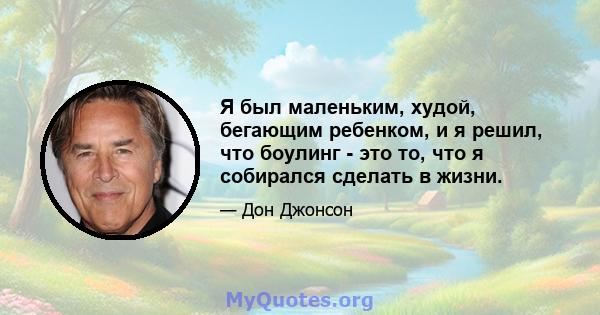 Я был маленьким, худой, бегающим ребенком, и я решил, что боулинг - это то, что я собирался сделать в жизни.

— Дон Джонсон

MyQuotes.org